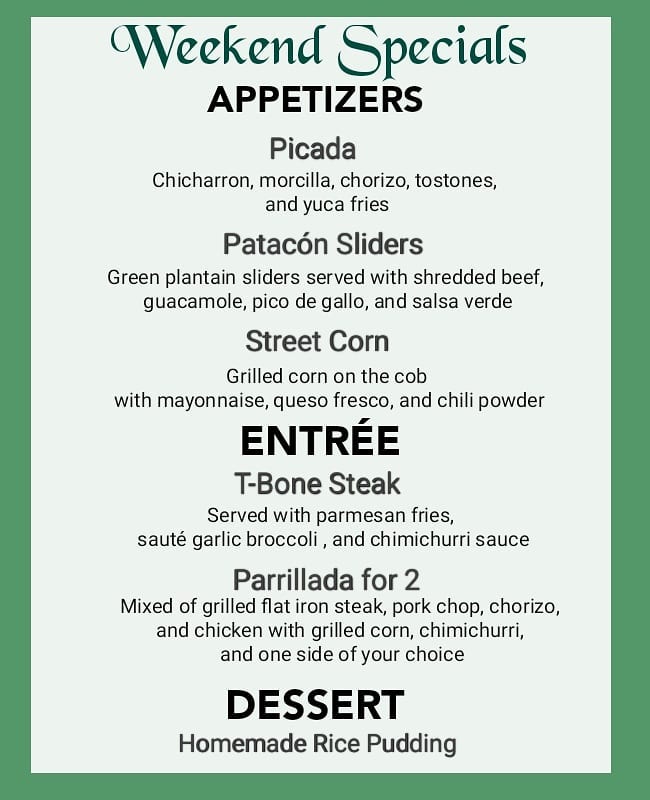 Weekend Specials

APPETIZERS

Picada

Chicharron, morcilla, chorizo, tostones, and yuca fries

Patacón Sliders

Green plantain sliders served with shredded beef, guacamole, pico de gallo, and salsa verde

Street Corn

Grilled corn on the cob with mayonnaise, queso fresco, and chili powder

ENTRÉE

T-Bone Steak

Served with parmesan fries, sauté garlic broccoli , and chimichurri sauce

Parrillada for 2

Mixed of grilled flat iron steak, pork chop, chorizo, and chicken with grilled corn, chimichurri, and one side of your choice

DESSERT

Homemade Rice Pudding